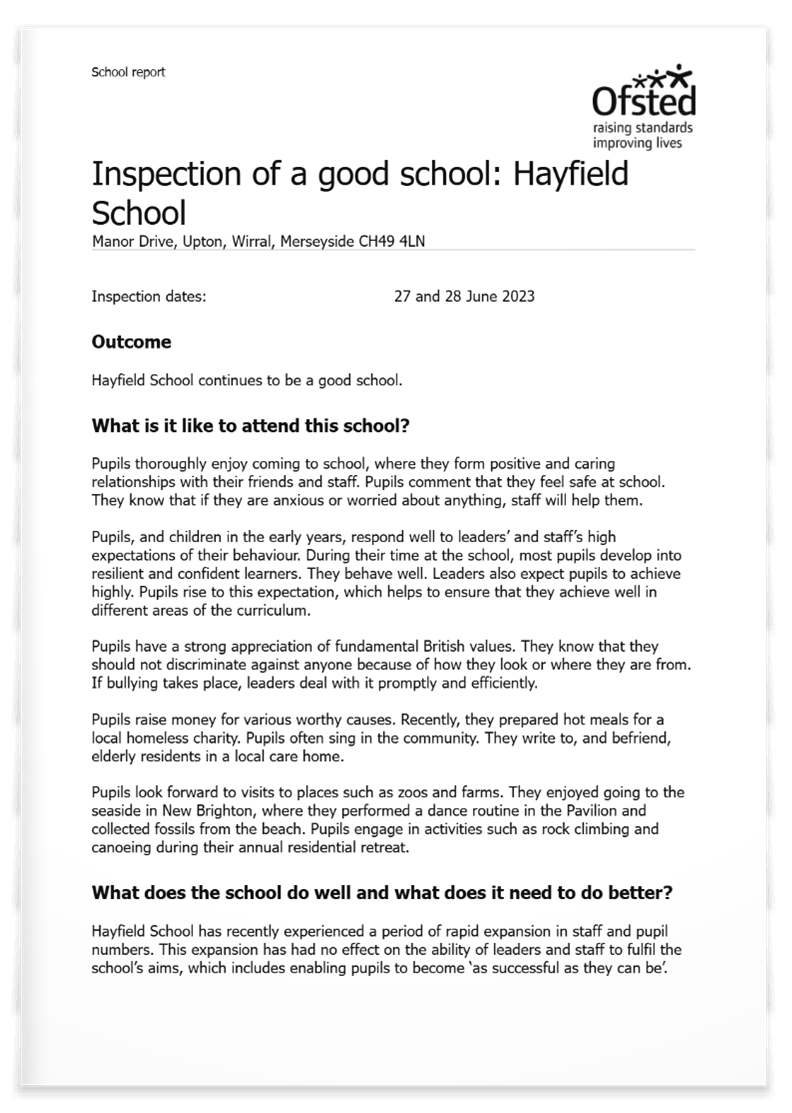 School report

Ofsted
raising standards
improving lives

Inspection of a good school: Hayfield School
Manor Drive, Upton, Wirral, Merseyside CH49 4LN

Inspection dates: 27 and 28 June 2023

Outcome

Hayfield School continues to be a good school.

What is it like to attend this school?

Pupils thoroughly enjoy coming to school, where they form positive and caring relationships with their friends and staff. Pupils comment that they feel safe at school. They know that if they are anxious or worried about anything, staff will help them.

Pupils, and children in the early years, respond well to leaders' and staff's high expectations of their behaviour. During their time at the school, most pupils develop into resilient and confident learners. They behave well. Leaders also expect pupils to achieve highly. Pupils rise to this expectation, which helps to ensure that they achieve well in different areas of the curriculum.

Pupils have a strong appreciation of fundamental British values. They know that they should not discriminate against anyone because of how they look or where they are from. If bullying takes place, leaders deal with it promptly and efficiently.

Pupils raise money for various worthy causes. Recently, they prepared hot meals for a local homeless charity. Pupils often sing in the community. They write to, and befriend, elderly residents in a local care home.

Pupils look forward to visits to places such as zoos and farms. They enjoyed going to the seaside in New Brighton, where they performed a dance routine in the Pavilion and collected fossils from the beach. Pupils engage in activities such as rock climbing and canoeing during their annual residential retreat.

What does the school do well and what does it need to do better?

Hayfield School has recently experienced a period of rapid expansion in staff and pupil numbers. This expansion has had no effect on the ability of leaders and staff to fulfil the school's aims, which includes enabling pupils to become 'as successful as they can be'.